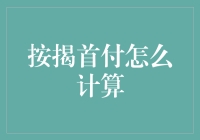 按揭首付怎么计算